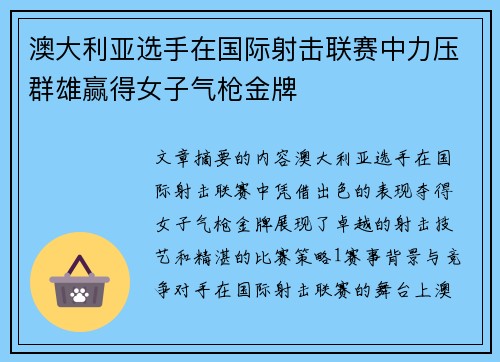 澳大利亚选手在国际射击联赛中力压群雄赢得女子气枪金牌

文章摘要的内容澳大利亚选手在国际射击联赛中凭借出色的表现夺得女子气枪金牌展现了卓越的射击技艺和精湛的比赛策略1赛事背景与竞争对手在国际射击联赛的舞台上澳